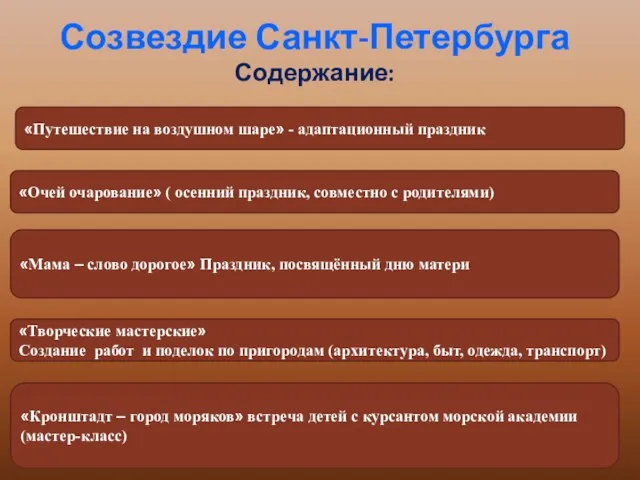 Созвездие Санкт-Петербурга
Содержание:

«Путешествие на воздушном шаре» - адаптационный праздник

«Очей очарование» ( осенний праздник, совместно с родителями)

«Мама – слово дорогое» Праздник, посвящённый дню матери

«Творческие мастерские»
Создание работ и поделок по пригородам (архитектура, быт, одежда, транспорт)

«Кронштадт – город моряков» встреча детей с курсантом морской академии (мастер-класс)